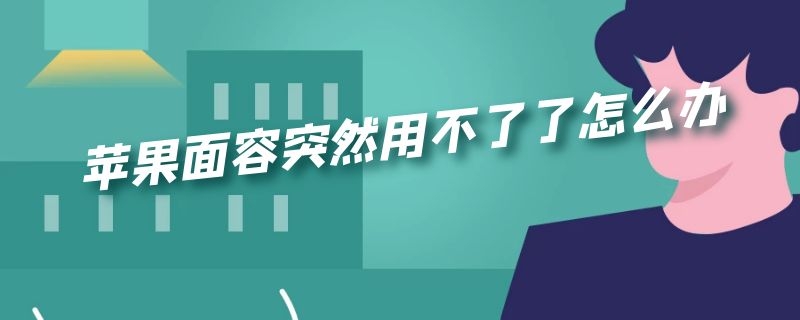 苹果面容突然用不了了怎么办